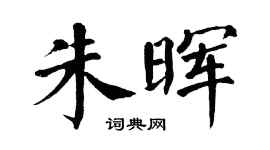 朱晖
词典网